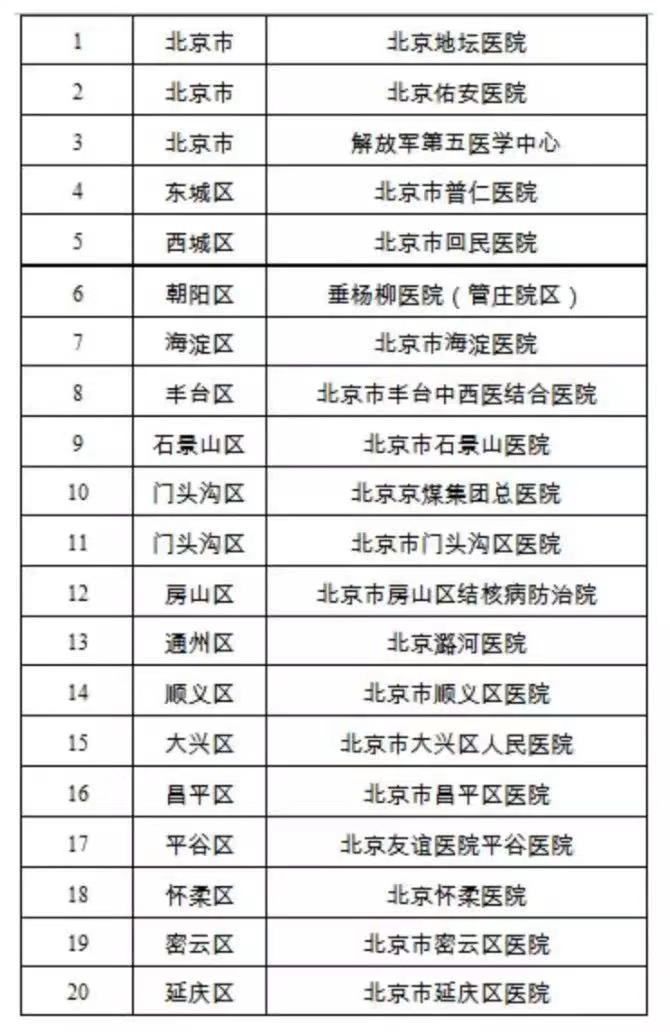 | 1 | 北京市 | 北京地坛医院 |
|---|---|---|
| 2 | 北京市 | 北京佑安医院 |
| 3 | 北京市 | 解放军第五医学中心 |
| 4 | 东城区 | 北京市普仁医院 |
| 5 | 西城区 | 北京市回民医院 |
| 6 | 朝阳区 | 垂杨柳医院（管庄院区） |
| 7 | 海淀区 | 北京市海淀医院 |
| 8 | 丰台区 | 北京市丰台中西医结合医院 |
| 9 | 石景山区 | 北京市石景山医院 |
| 10 | 门头沟区 | 北京京煤集团总医院 |
| 11 | 门头沟区 | 北京市门头沟区医院 |
| 12 | 房山区 | 北京市房山区结核病防治院 |
| 13 | 通州区 | 北京潞河医院 |
| 14 | 顺义区 | 北京市顺义区医院 |
| 15 | 大兴区 | 北京市大兴区人民医院 |
| 16 | 昌平区 | 北京市昌平区医院 |
| 17 | 平谷区 | 北京友谊医院平谷医院 |
| 18 | 怀柔区 | 北京怀柔医院 |
| 19 | 密云区 | 北京市密云区医院 |
| 20 | 延庆区 | 北京市延庆区医院 |